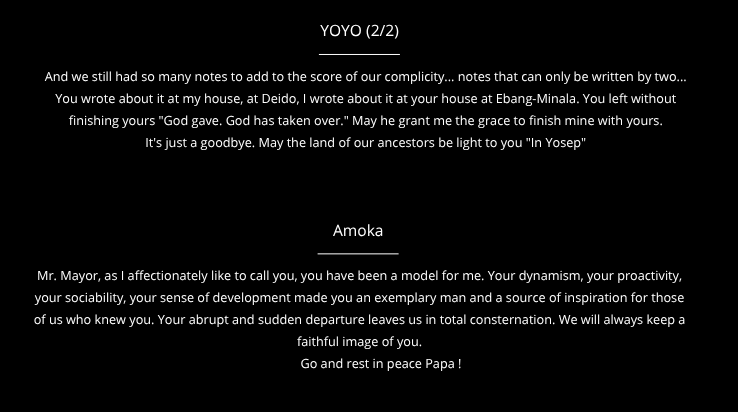 YOYO (2/2)

And we still had so many notes to add to the score of our complicity... notes that can only be written by two... You wrote about it at my house, at Deido, I wrote about it at your house at Ebang-Minala. You left without finishing yours "God gave. God has taken over." May he grant me the grace to finish mine with yours.
It's just a goodbye. May the land of our ancestors be light to you "In Yosep"

Amoka

Mr. Mayor, as I affectionately like to call you, you have been a model for me. Your dynamism, your proactivity, your sociability, your sense of development made you an exemplary man and a source of inspiration for those of us who knew you. Your abrupt and sudden departure leaves us in total consternation. We will always keep a faithful image of you.
Go and rest in peace Papa !